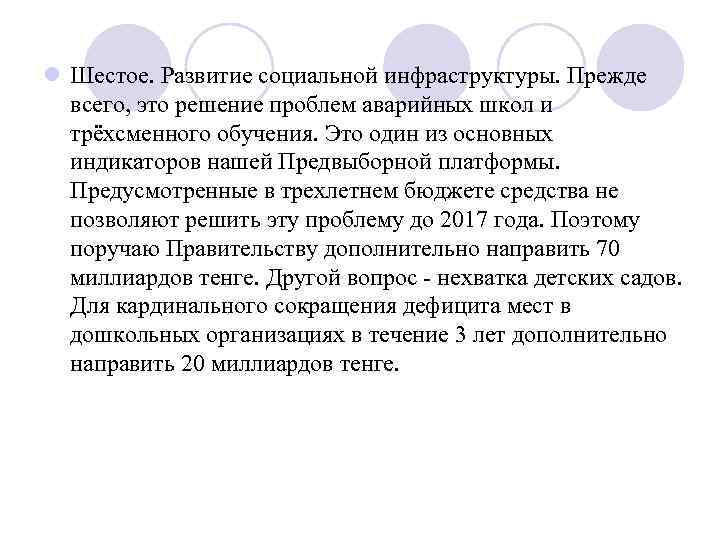 • Шестое. Развитие социальной инфраструктуры. Прежде всего, это решение проблем аварийных школ и трёхсменного обучения. Это один из основных индикаторов нашей Предвыборной платформы. Предусмотренные в трехлетнем бюджете средства не позволяют решить эту проблему до 2017 года. Поэтому поручаю Правительству дополнительно направить 70 миллиардов тенге. Другой вопрос - нехватка детских садов. Для кардинального сокращения дефицита мест в дошкольных организациях в течение 3 лет дополнительно направить 20 миллиардов тенге.